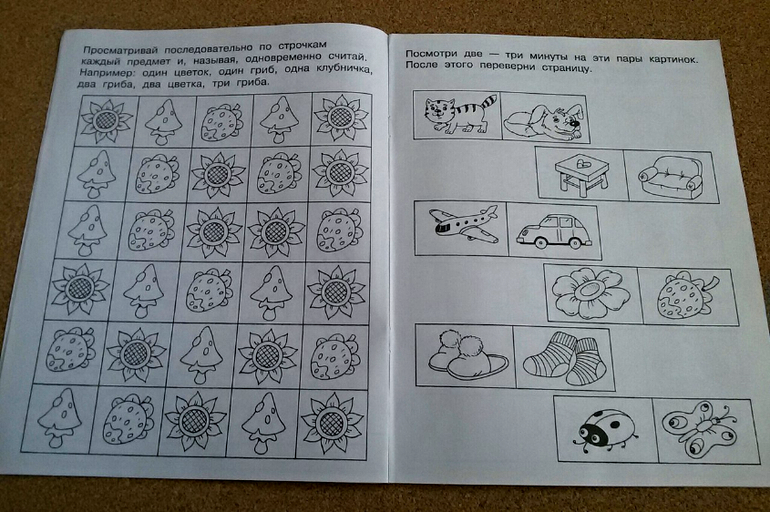 Просматривай последовательно по строчкам каждый предмет и, называя, одновременно считай. Например: один цветок, один гриб, одна клубничка, два гриба, два цветка, три гриба.

Посмотри две — три минуты на эти пары картинок. После этого переверни страницу.